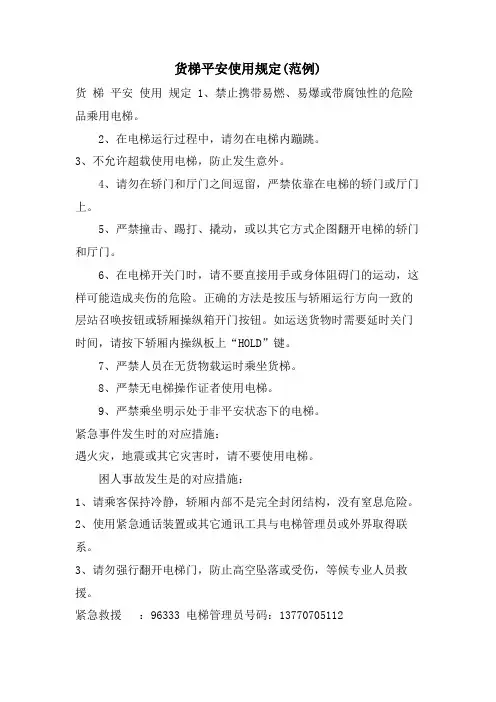 货梯平安使用规定(范例)

货 梯 平安 使用 规定 1、禁止携带易燃、易爆或带腐蚀性的危险品乘用电梯。

2、在电梯运行过程中，请勿在电梯内蹦跳。

3、不允许超载使用电梯，防止发生意外。

4、请勿在轿门和厅门之间逗留，严禁依靠在电梯的轿门或厅门上。

5、严禁撞击、踢打、撬动，或以其它方式企图翻开电梯的轿门和厅门。

6、在电梯开关门时，请不要直接用手或身体阻碍门的运动，这样可能造成夹伤的危险。正确的方法是按压与轿厢运行方向一致的层站召唤按钮或轿厢操纵箱开门按钮。如运送货物时需要延时关门时间，请按下轿厢内操纵板上“HOLD”键。

7、严禁人员在无货物载运时乘坐货梯。

8、严禁无电梯操作证者使用电梯。

9、严禁乘坐明示处于非平安状态下的电梯。

紧急事件发生时的对应措施:

遇火灾，地震或其它灾害时，请不要使用电梯。

困人事故发生是的对应措施：

1、请乘客保持冷静，轿厢内部不是完全封闭结构，没有窒息危险。

2、使用紧急通话装置或其它通讯工具与电梯管理员或外界取得联系。

3、请勿强行翻开电梯门，防止高空坠落或受伤，等候专业人员救援。

紧急救援 ：96333 电梯管理员号码：13770705112